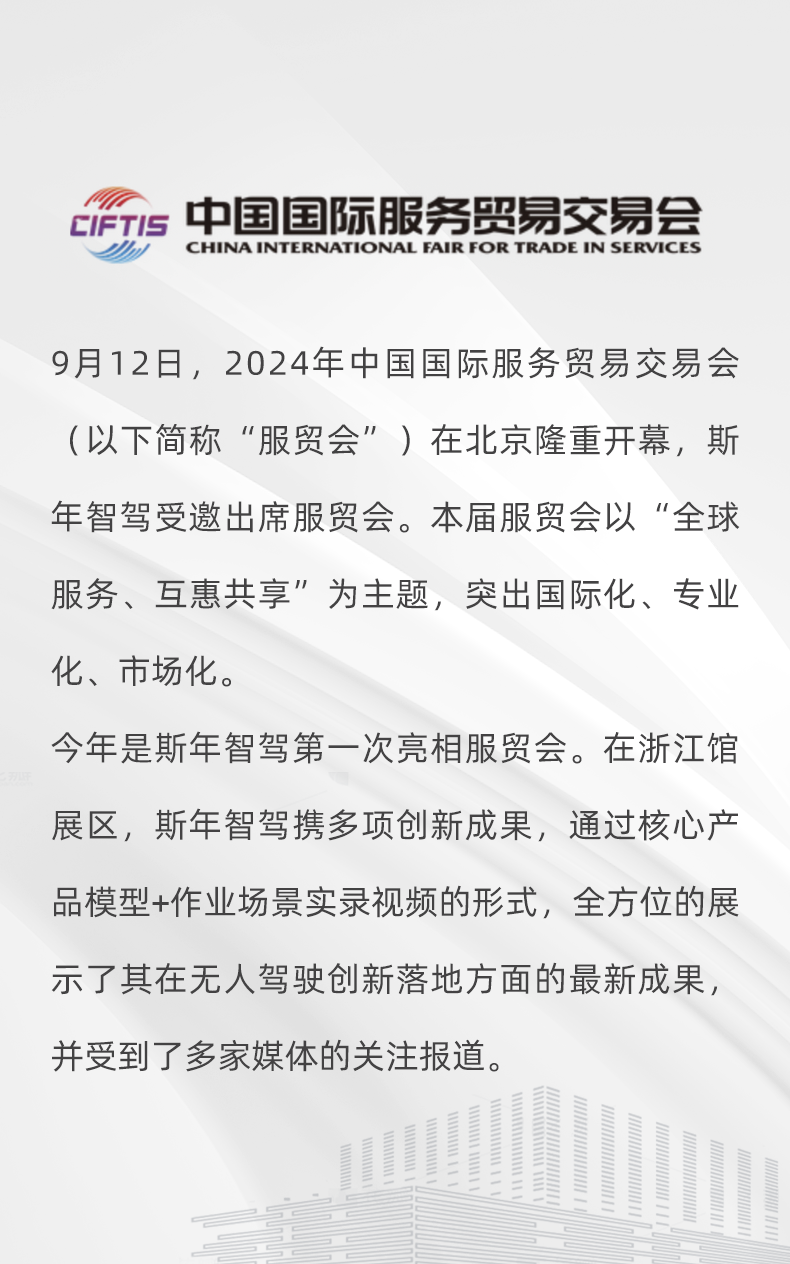 CIFTIS 中国国际服务贸易交易会
CHINA INTERNATIONAL FAIR FOR TRADE IN SERVICES

9月12日，2024年中国国际服务贸易交易会（以下简称“服贸会”）在北京隆重开幕，斯年智驾受邀出席服贸会。本届服贸会以“全球服务、互惠共享”为主题，突出国际化、专业化、市场化。

今年是斯年智驾第一次亮相服贸会。在浙江馆展区，斯年智驾携多项创新成果，通过核心产品模型+作业场景实录视频的形式，全方位的展示了其在无人驾驶创新落地方面的最新成果，并受到了多家媒体的关注报道。